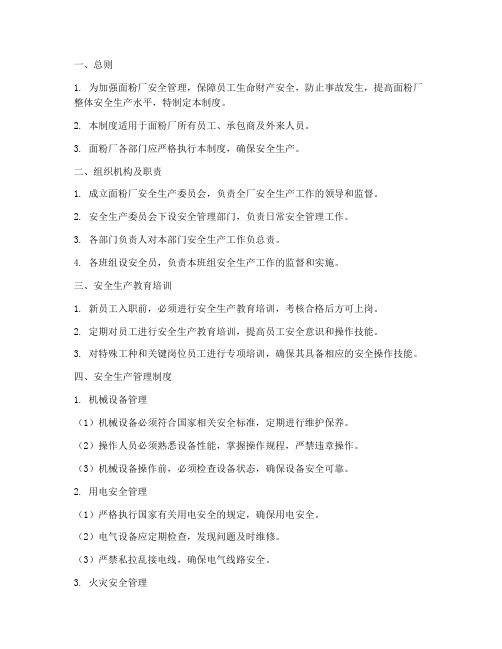 一、总则

1. 为加强面粉厂安全管理，保障员工生命财产安全，防止事故发生，提高面粉厂整体安全生产水平，特制定本制度。

2. 本制度适用于面粉厂所有员工、承包商及外来人员。

3. 面粉厂各部门应严格执行本制度，确保安全生产。

二、组织机构及职责

1. 成立面粉厂安全生产委员会，负责全厂安全生产工作的领导和监督。

2. 安全生产委员会下设安全管理部门，负责日常安全管理工作。

3. 各部门负责人对本部门安全生产工作负总责。

4. 各班组设安全员，负责本班组安全生产工作的监督和实施。

三、安全生产教育培训

1. 新员工入职前，必须进行安全生产教育培训，考核合格后方可上岗。

2. 定期对员工进行安全生产教育培训，提高员工安全意识和操作技能。

3. 对特殊工种和关键岗位员工进行专项培训，确保其具备相应的安全操作技能。

四、安全生产管理制度

1. 机械设备管理

（1）机械设备必须符合国家相关安全标准，定期进行维护保养。

（2）操作人员必须熟悉设备性能，掌握操作规程，严禁违章操作。

（3）机械设备操作前，必须检查设备状态，确保设备安全可靠。

2. 用电安全管理

（1）严格执行国家有关用电安全的规定，确保用电安全。

（2）电气设备应定期检查，发现问题及时维修。

（3）严禁私拉乱接电线，确保电气线路安全。

3. 火灾安全管理